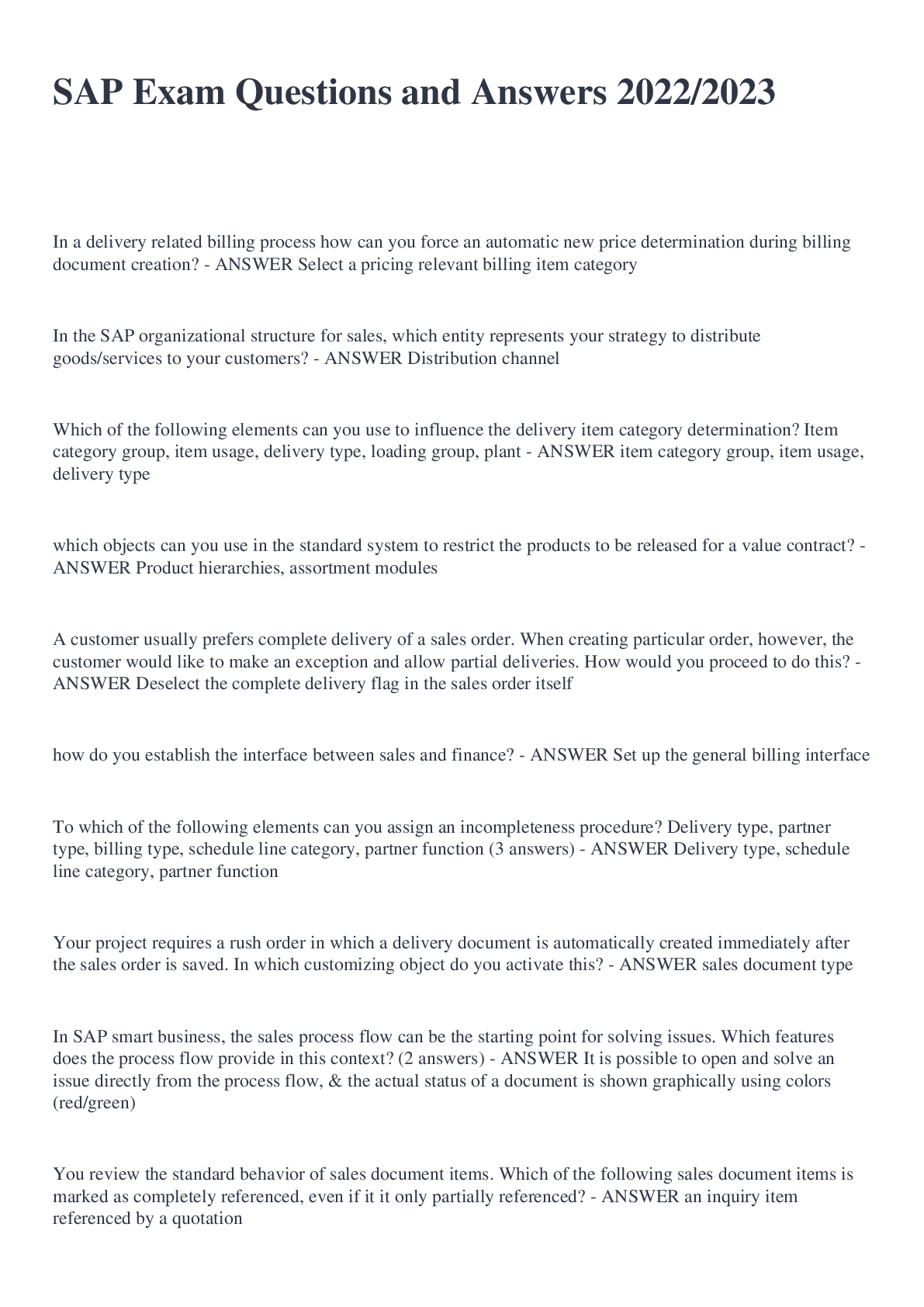 SAP Exam Questions and Answers 2022/2023

In a delivery related billing process how can you force an automatic new price determination during billing document creation? - ANSWER Select a pricing relevant billing item category

In the SAP organizational structure for sales, which entity represents your strategy to distribute goods/services to your customers? - ANSWER Distribution channel

Which of the following elements can you use to influence the delivery item category determination? Item category group, item usage, delivery type, loading group, plant - ANSWER item category group, item usage, delivery type

which objects can you use in the standard system to restrict the products to be released for a value contract? - ANSWER Product hierarchies, assortment modules

A customer usually prefers complete delivery of a sales order. When creating particular order, however, the customer would like to make an exception and allow partial deliveries. How would you proceed to do this? - ANSWER Deselect the complete delivery flag in the sales order itself

how do you establish the interface between sales and finance? - ANSWER Set up the general billing interface

To which of the following elements can you assign an incompleteness procedure? Delivery type, partner type, billing type, schedule line category, partner function (3 answers) - ANSWER Delivery type, schedule line category, partner function

Your project requires a rush order in which a delivery document is automatically created immediately after the sales order is saved. In which customizing object do you activate this? - ANSWER sales document type

In SAP smart business, the sales process flow can be the starting point for solving issues. Which features does the process flow provide in this context? (2 answers) - ANSWER It is possible to open and solve an issue directly from the process flow, & the actual status of a document is shown graphically using colors (red/green)

You review the standard behavior of sales document items. Which of the following sales document items is marked as completely referenced, even if it it only partially referenced? - ANSWER an inquiry item referenced by a quotation